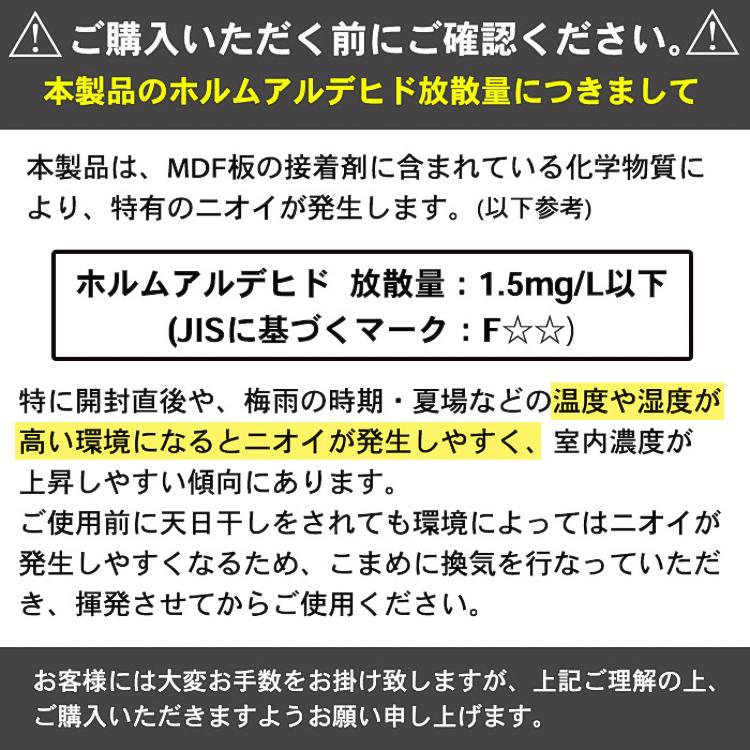 ご購入いただく前にご確認ください。
本製品のホルムアルデヒド放散量につきまして

本製品は、MDF板の接着剤に含まれている化学物質により、特有のニオイが発生します。(以下参考)

ホルムアルデヒド 放散量：1.5mg/L以下
(JISに基づくマーク：F☆☆)

特に開封直後や、梅雨の時期・夏場などの温度や湿度が高い環境になるとニオイが発生しやすく、室内濃度が上昇しやすい傾向にあります。
ご使用前に天日干しをされても環境によってはニオイが発生しやすくなるため、こまめに換気を行なっていただき、揮発させてからご使用ください。

お客様には大変お手数をお掛け致しますが、上記ご理解の上、ご購入いただきますようお願い申し上げます。